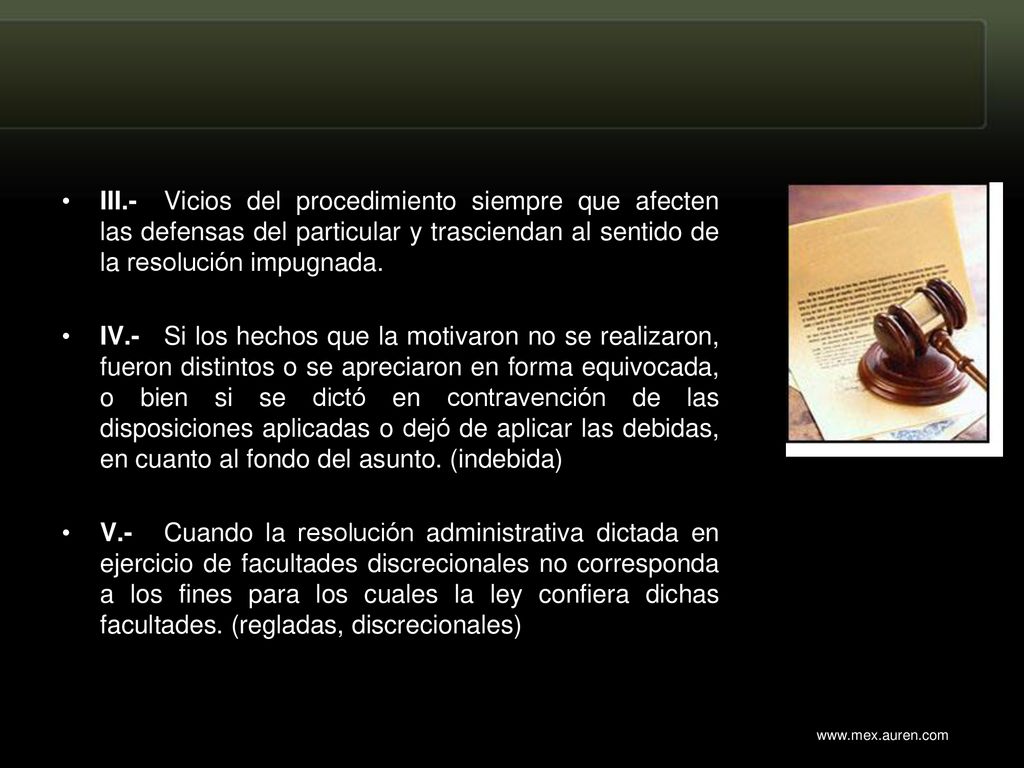 • III.- Vicios del procedimiento siempre que afecten las defensas del particular y trasciendan al sentido de la resolución impugnada.

• IV.- Si los hechos que la motivaron no se realizaron, fueron distintos o se apreciaron en forma equivocada, o bien si se dictó en contravención de las disposiciones aplicadas o dejó de aplicar las debidas, en cuanto al fondo del asunto. (indebida)

• V.- Cuando la resolución administrativa dictada en ejercicio de facultades discrecionales no corresponda a los fines para los cuales la ley confiera dichas facultades. (regladas, discrecionales)

www.mex.auren.com